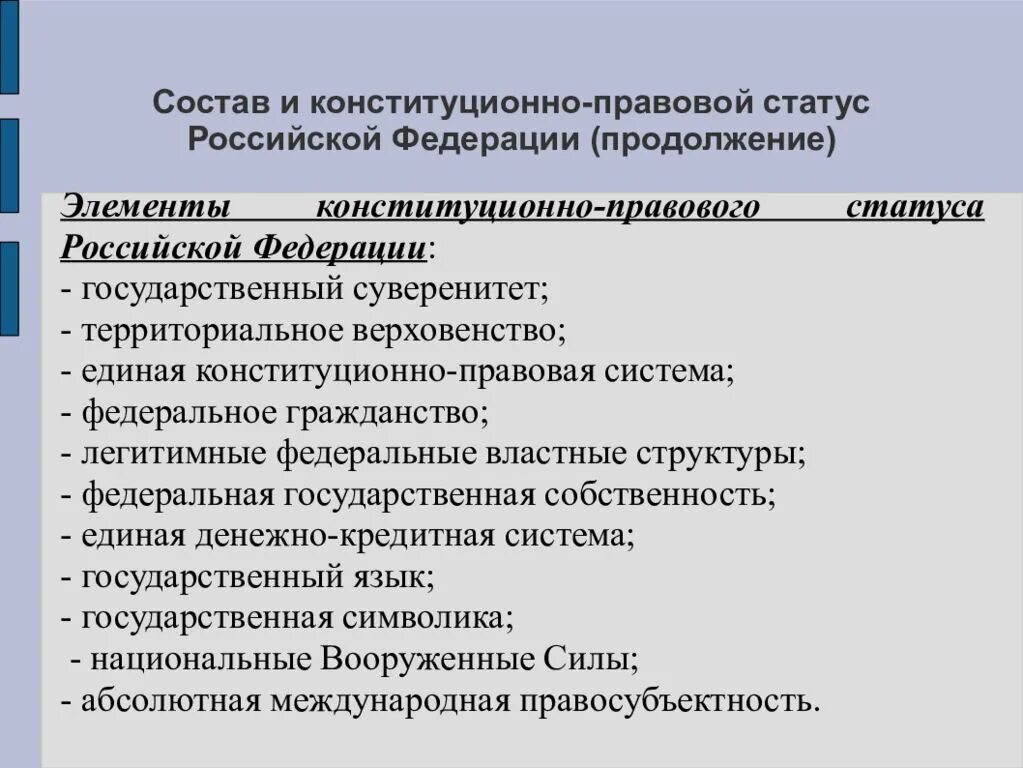 Состав и конституционно-правовой статус Российской Федерации (продолжение)

Элементы конституционно-правового статуса Российской Федерации:
- государственный суверенитет;
- территориальное верховенство;
- единая конституционно-правовая система;
- федеральное гражданство;
- легитимные федеральные властные структуры;
- федеральная государственная собственность;
- единая денежно-кредитная система;
- государственный язык;
- государственная символика;
- национальные Вооруженные Силы;
- абсолютная международная правосубъектность.